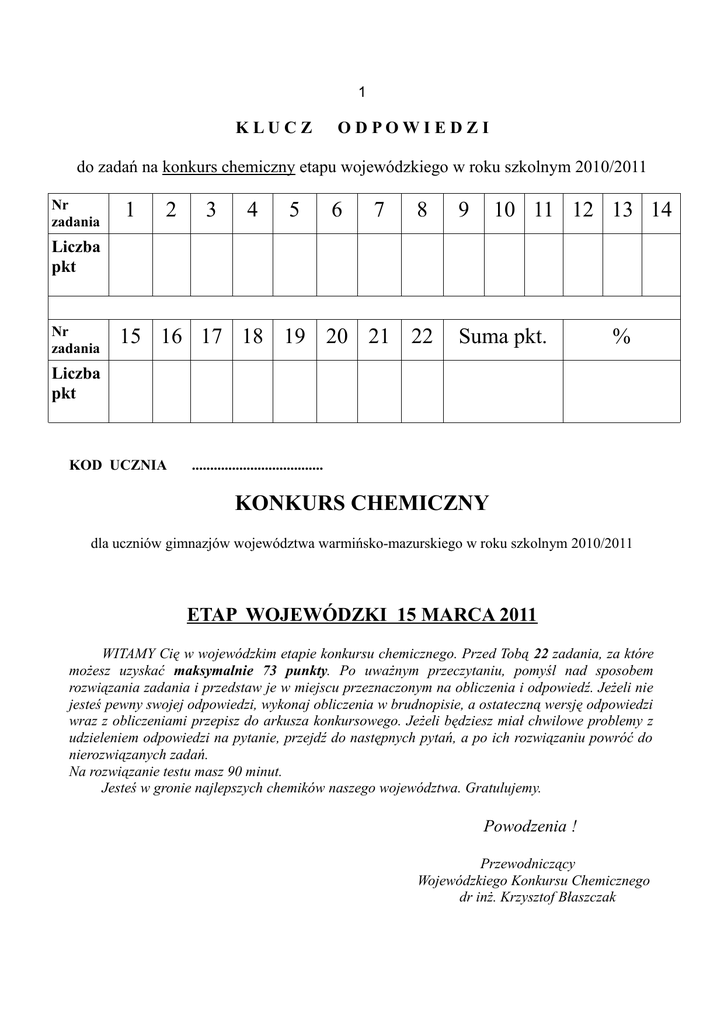 1

KLUCZ ODPOWIEDZI

do zadań na konkurs chemiczny etapu wojewódzkiego w roku szkolnym 2010/2011

| Nr zadania | 1 | 2 | 3 | 4 | 5 | 6 | 7 | 8 | 9 | 10 | 11 | 12 | 13 | 14 |
|---|---|---|---|---|---|---|---|---|---|---|---|---|---|---|
| Liczba pkt | | | | | | | | | | | | | | |

| Nr zadania | 15 | 16 | 17 | 18 | 19 | 20 | 21 | 22 | Suma pkt. | % |
|---|---|---|---|---|---|---|---|---|---|---|
| Liczba pkt | | | | | | | | | | |

KOD UCZNIA ....................................

KONKURS CHEMICZNY

dla uczniów gimnazjów województwa warmińsko-mazurskiego w roku szkolnym 2010/2011

ETAP WOJEWÓDZKI 15 MARCA 2011

WITAMY Cię w wojewódzkim etapie konkursu chemicznego. Przed Tobą 22 zadania, za które możesz uzyskać maksymalnie 73 punkty. Po uważnym przeczytaniu, pomyśl nad sposobem rozwiązania zadania i przedstaw je w miejscu przeznaczonym na obliczenia i odpowiedź. Jeżeli nie jesteś pewny swojej odpowiedzi, wykonaj obliczenia w brudnopisie, a ostateczną wersję odpowiedzi wraz z obliczeniami przepisz do arkusza konkursowego. Jeżeli będziesz miał chwilowe problemy z udzieleniem odpowiedzi na pytanie, przejdź do następnych pytań, a po ich rozwiązaniu powróć do nierozwiązanych zadań.
Na rozwiązanie testu masz 90 minut.
Jesteś w gronie najlepszych chemików naszego województwa. Gratulujemy.

Powodzenia !

Przewodniczący
Wojewódzkiego Konkursu Chemicznego
dr inż. Krzysztof Błaszczak